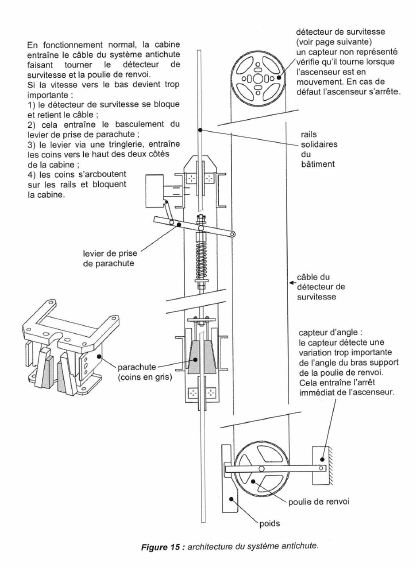 En fonctionnement normal, la cabine entraîne le câble du système antichute faisant tourner le détecteur de survitesse et la poulie de renvoi.
Si la vitesse vers le bas devient trop importante :
1) le détecteur de survitesse se bloque et retient le câble ;
2) cela entraîne le basculement du levier de prise de parachute ;
3) le levier via une tringlerie, entraîne les coins vers le haut des deux côtés de la cabine ;
4) les coins s'arcboutent sur les rails et bloquent la cabine.

détecteur de survitesse (voir page suivante)
un capteur non représenté vérifie qu'il tourne lorsque l'ascenseur est en mouvement. En cas de défaut l'ascenseur s'arrête.

rails solidaires du bâtiment

levier de prise de parachute

câble du détecteur de survitesse

parachute (coins en gris)

capteur d'angle :
le capteur détecte une variation trop importante de l'angle du bras support de la poulie de renvoi.
Cela entraîne l'arrêt immédiat de l'ascenseur.

poulie de renvoi

poids

Figure 15 : architecture du système antichute.